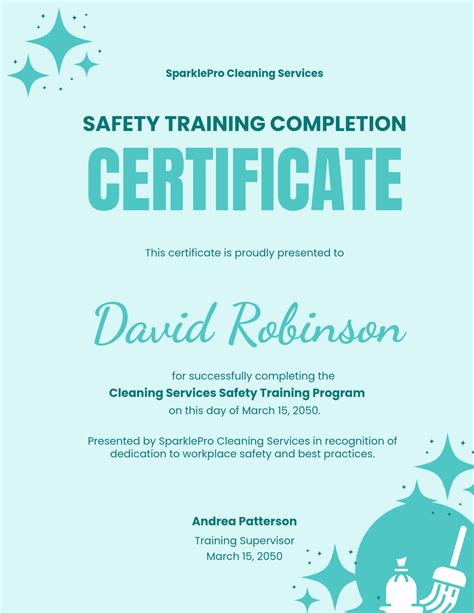 SparklePro Cleaning Services

SAFETY TRAINING COMPLETION

CERTIFICATE

This certificate is proudly presented to

David Robinson

for successfully completing the
Cleaning Services Safety Training Program
on this day of March 15, 2050.

Presented by SparklePro Cleaning Services in recognition of dedication to workplace safety and best practices.

Andrea Patterson
Training Supervisor
March 15, 2050